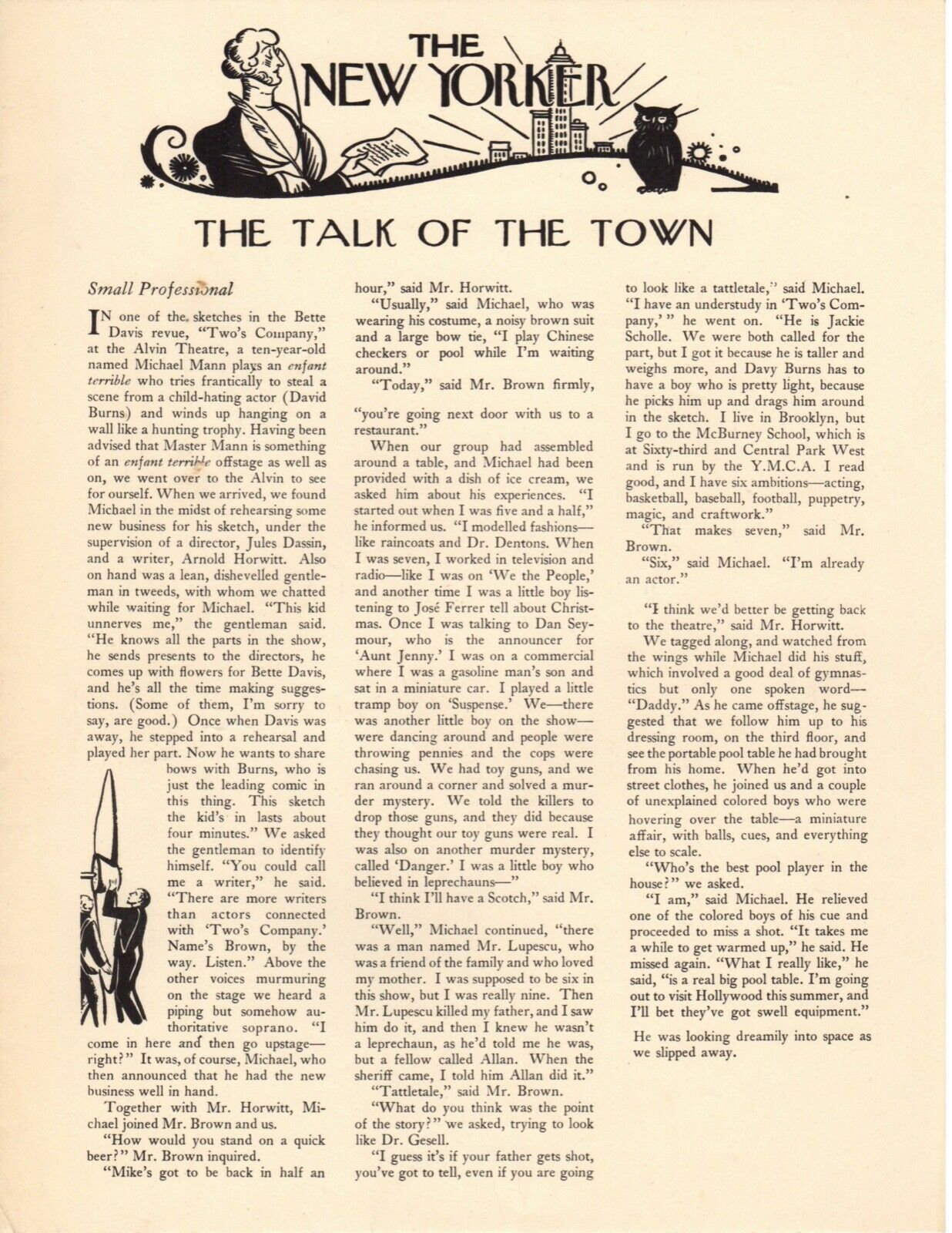 THE NEW YORKER

THE TALK OF THE TOWN

Small Professional

IN one of the sketches in the Bette Davis revue, "Two's Company," at the Alvin Theatre, a ten-year-old named Michael Mann plays an enfant terrible who tries frantically to steal a scene from a child-hating actor (David Burns) and winds up hanging on a wall like a hunting trophy. Having been advised that Master Mann is something of an enfant terrible offstage as well as on, we went over to the Alvin to see for ourself. When we arrived, we found Michael in the midst of rehearsing some new business for his sketch, under the supervision of a director, Jules Dassin, and a writer, Arnold Horwitt. Also on hand was a lean, dishevelled gentleman in tweeds, with whom we chatted while waiting for Michael. "This kid unnerves me," the gentleman said. "He knows all the parts in the show, he sends presents to the directors, he comes up with flowers for Bette Davis, and he's all the time making suggestions. (Some of them, I'm sorry to say, are good.) Once when Davis was away, he stepped into a rehearsal and played her part. Now he wants to share bows with Burns, who is just the leading comic in this thing. This sketch the kid's in lasts about four minutes." We asked the gentleman to identify himself. "You could call me a writer," he said. "There are more writers than actors connected with 'Two's Company.' Name's Brown, by the way. Listen." Above the other voices murmuring on the stage we heard a piping but somehow authoritative soprano. "I come in here and then go upstage—right?" It was, of course, Michael, who then announced that he had the new business well in hand.

Together with Mr. Horwitt, Michael joined Mr. Brown and us.

"How would you stand on a quick beer?" Mr. Brown inquired.

"Mike's got to be back in half an hour," said Mr. Horwitt.

"Usually," said Michael, who was wearing his costume, a noisy brown suit and a large bow tie, "I play Chinese checkers or pool while I'm waiting around."

"Today," said Mr. Brown firmly, "you're going next door with us to a restaurant."

When our group had assembled around a table, and Michael had been provided with a dish of ice cream, we asked him about his experiences. "I started out when I was five and a half," he informed us. "I modelled fashions—like raincoats and Dr. Dentons. When I was seven, I worked in television and radio—like I was on 'We the People,' and another time I was a little boy listening to José Ferrer tell about Christmas. Once I was talking to Dan Seymour, who is the announcer for 'Aunt Jenny.' I was on a commercial where I was a gasoline man's son and sat in a miniature car. I played a little tramp boy on 'Suspense.' We—there was another little boy on the show—were dancing around and people were throwing pennies and the cops were chasing us. We had toy guns, and we ran around a corner and solved a murder mystery. We told the killers to drop those guns, and they did because they thought our toy guns were real. I was also on another murder mystery, called 'Danger.' I was a little boy who believed in leprechauns—"

"I think I'll have a Scotch," said Mr. Brown.

"Well," Michael continued, "there was a man named Mr. Lupescu, who was a friend of the family and who loved my mother. I was supposed to be six in this show, but I was really nine. Then Mr. Lupescu killed my father, and I saw him do it, and then I knew he wasn't a leprechaun, as he'd told me he was, but a fellow called Allan. When the sheriff came, I told him Allan did it."

"Tattletale," said Mr. Brown.

"What do you think was the point of the story?" we asked, trying to look like Dr. Gesell.

"I guess it's if your father gets shot, you've got to tell, even if you are going to look like a tattletale," said Michael. "I have an understudy in 'Two's Company,'" he went on. "He is Jackie Scholle. We were both called for the part, but I got it because he is taller and weighs more, and Davy Burns has to have a boy who is pretty light, because he picks him up and drags him around in the sketch. I live in Brooklyn, but I go to the McBurney School, which is at Sixty-third and Central Park West and is run by the Y.M.C.A. I read good, and I have six ambitions—acting, basketball, baseball, football, puppetry, magic, and craftwork."

"That makes seven," said Mr. Brown.

"Six," said Michael. "I'm already an actor."

"I think we'd better be getting back to the theatre," said Mr. Horwitt.

We tagged along, and watched from the wings while Michael did his stuff, which involved a good deal of gymnastics but only one spoken word—"Daddy." As he came offstage, he suggested that we follow him up to his dressing room, on the third floor, and see the portable pool table he had brought from his home. When he'd got into street clothes, he joined us and a couple of unexplained colored boys who were hovering over the table—a miniature affair, with balls, cues, and everything else to scale.

"Who's the best pool player in the house?" we asked.

"I am," said Michael. He relieved one of the colored boys of his cue and proceeded to miss a shot. "It takes me a while to get warmed up," he said. He missed again. "What I really like," he said, "is a real big pool table. I'm going out to visit Hollywood this summer, and I'll bet they've got swell equipment."

He was looking dreamily into space as we slipped away.